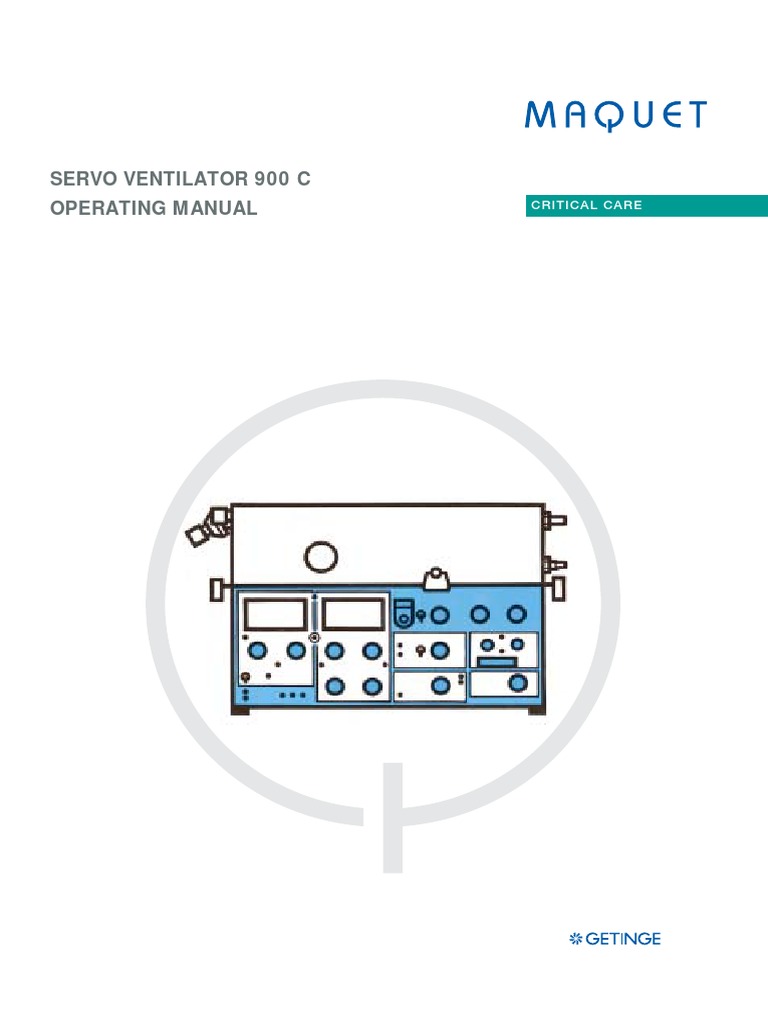 MAQUET

SERVO VENTILATOR 900 C
OPERATING MANUAL

CRITICAL CARE

GETINGE